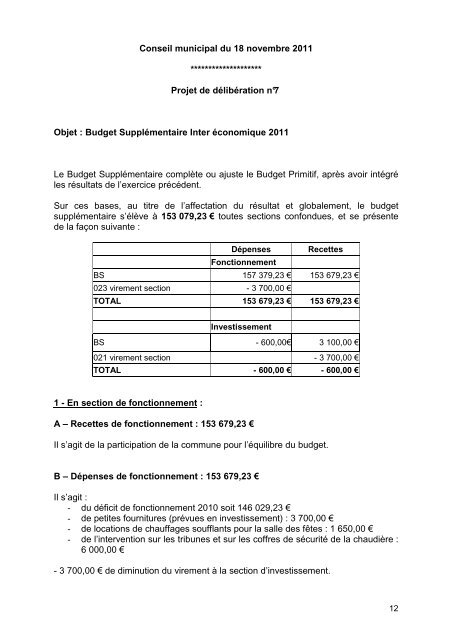 Conseil municipal du 18 novembre 2011

*******************

Projet de délibération n°7

Objet : Budget Supplémentaire Inter économique 2011

Le Budget Supplémentaire complète ou ajuste le Budget Primitif, après avoir intégré les résultats de l'exercice précédent.

Sur ces bases, au titre de l'affectation du résultat et globalement, le budget supplémentaire s'élève à 153 079,23 € toutes sections confondues, et se présente de la façon suivante :

| | Dépenses | Recettes |
|---|---|---|
| | Fonctionnement | |
| BS | 157 379,23 € | 153 679,23 € |
| 023 virement section | - 3 700,00 € | |
| TOTAL | 153 679,23 € | 153 679,23 € |
| | | |
| | Investissement | |
| BS | - 600,00€ | 3 100,00 € |
| 021 virement section | | - 3 700,00 € |
| TOTAL | - 600,00 € | - 600,00 € |

1 - En section de fonctionnement :

A – Recettes de fonctionnement : 153 679,23 €

Il s'agit de la participation de la commune pour l'équilibre du budget.

B – Dépenses de fonctionnement : 153 679,23 €

Il s'agit :
- du déficit de fonctionnement 2010 soit 146 029,23 €
- de petites fournitures (prévues en investissement) : 3 700,00 €
- de locations de chauffages soufflants pour la salle des fêtes : 1 650,00 €
- de l'intervention sur les tribunes et sur les coffres de sécurité de la chaudière : 6 000,00 €

- 3 700,00 € de diminution du virement à la section d'investissement.

12